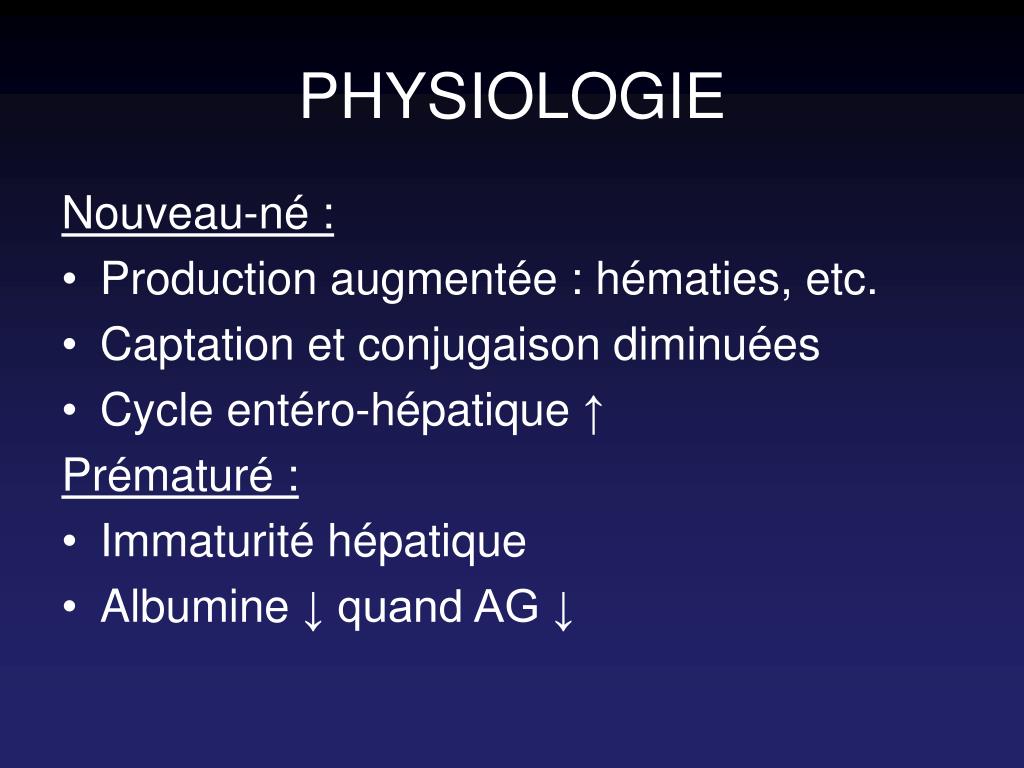 PHYSIOLOGIE

Nouveau-né :
• Production augmentée : hématies, etc.
• Captation et conjugaison diminuées
• Cycle entéro-hépatique ↑

Prématuré :
• Immaturité hépatique
• Albumine ↓ quand AG ↓